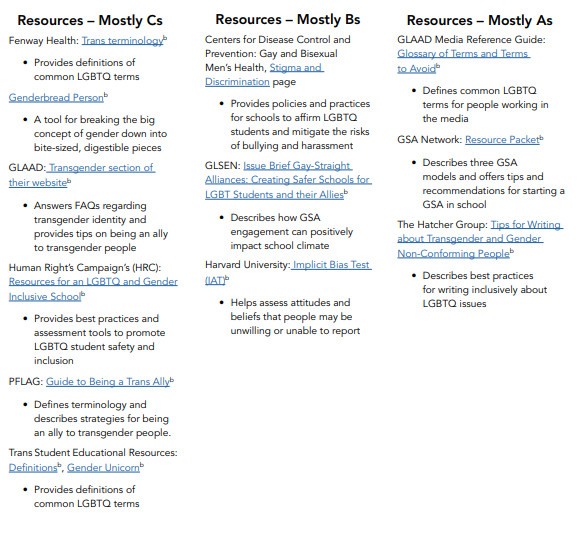 Resources – Mostly Cs

Fenway Health: Trans terminology$^b$

• Provides definitions of common LGBTQ terms

Genderbread Person$^b$

• A tool for breaking the big concept of gender down into bite-sized, digestible pieces

GLAAD: Transgender section of their website$^b$

• Answers FAQs regarding transgender identity and provides tips on being an ally to transgender people

Human Right's Campaign's (HRC): Resources for an LGBTQ and Gender Inclusive School$^b$

• Provides best practices and assessment tools to promote LGBTQ student safety and inclusion

PFLAG: Guide to Being a Trans Ally$^b$

• Defines terminology and describes strategies for being an ally to transgender people.

Trans Student Educational Resources: Definitions$^b$, Gender Unicorn$^b$

• Provides definitions of common LGBTQ terms

Resources – Mostly Bs

Centers for Disease Control and Prevention: Gay and Bisexual Men's Health, Stigma and Discrimination page

• Provides policies and practices for schools to affirm LGBTQ students and mitigate the risks of bullying and harassment

GLSEN: Issue Brief Gay-Straight Alliances: Creating Safer Schools for LGBT Students and their Allies$^b$

• Describes how GSA engagement can positively impact school climate

Harvard University: Implicit Bias Test (IAT)$^b$

• Helps assess attitudes and beliefs that people may be unwilling or unable to report

Resources – Mostly As

GLAAD Media Reference Guide: Glossary of Terms and Terms to Avoid$^b$

• Defines common LGBTQ terms for people working in the media

GSA Network: Resource Packet$^b$

• Describes three GSA models and offers tips and recommendations for starting a GSA in school

The Hatcher Group: Tips for Writing about Transgender and Gender Non-Conforming People$^b$

• Describes best practices for writing inclusively about LGBTQ issues